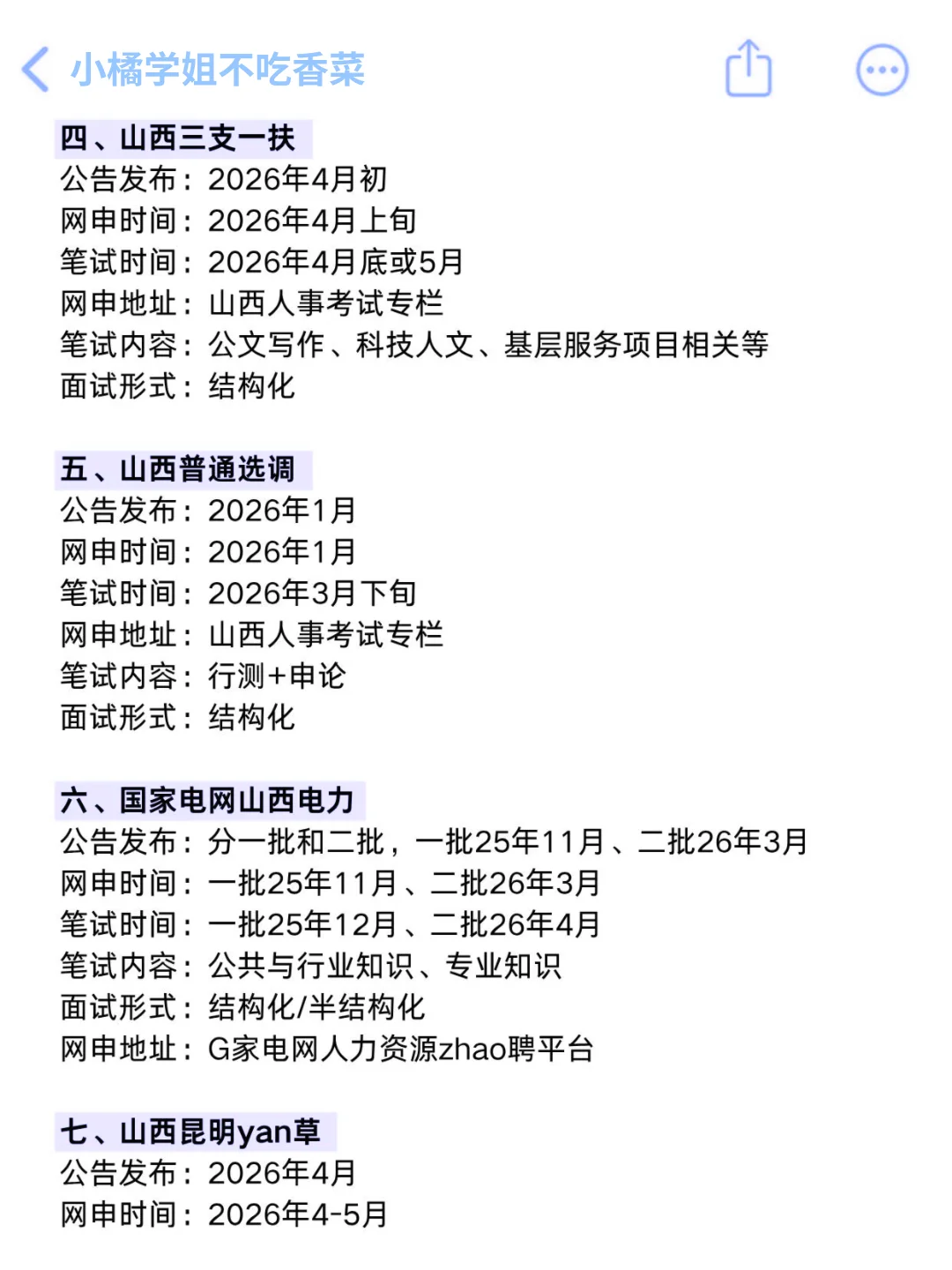 小橘学姐不吃香菜

四、山西三支一扶
公告发布：2026年4月初
网申时间：2026年4月上旬
笔试时间：2026年4月底或5月
网申地址：山西人事考试专栏
笔试内容：公文写作、科技人文、基层服务项目相关等
面试形式：结构化

五、山西普通选调
公告发布：2026年1月
网申时间：2026年1月
笔试时间：2026年3月下旬
网申地址：山西人事考试专栏
笔试内容：行测+申论
面试形式：结构化

六、国家电网山西电力
公告发布：分一批和二批，一批25年11月、二批26年3月
网申时间：一批25年11月、二批26年3月
笔试时间：一批25年12月、二批26年4月
笔试内容：公共与行业知识、专业知识
面试形式：结构化/半结构化
网申地址：G家电网人力资源zhao聘平台

七、山西昆明yan草
公告发布：2026年4月
网申时间：2026年4-5月